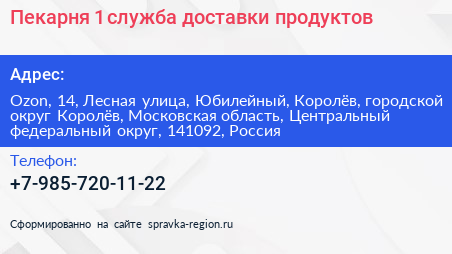 Пекарня 1 служба доставки продуктов

Адрес:

Ozon, 14, Лесная улица, Юбилейный, Королёв, городской округ Королёв, Московская область, Центральный федеральный округ, 141092, Россия

Телефон:

+7-985-720-11-22

Сформированно на сайте spravka-region.ru